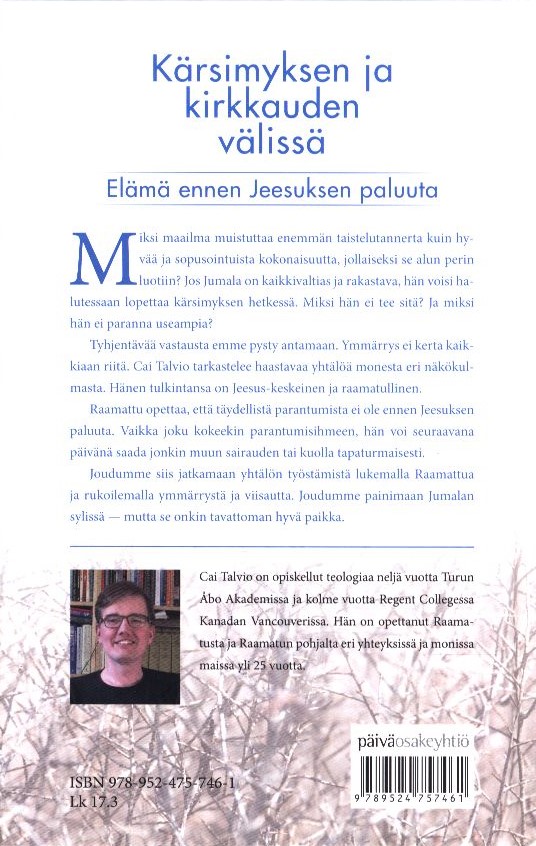 Kärsimyksen ja kirkkauden välissä

Elämä ennen Jeesuksen paluuta

Miksi maailma muistuttaa enemmän taistelutannerta kuin hyvää ja sopusointuista kokonaisuutta, jollaiseksi se alun perin luotiin? Jos Jumala on kaikkivaltias ja rakastava, hän voisi halutessaan lopettaa kärsimyksen hetkessä. Miksi hän ei tee sitä? Ja miksi hän ei paranna useampia?

Tyhjentävää vastausta emme pysty antamaan. Ymmärrys ei kerta kaikkiaan riitä. Cai Talvio tarkastelee haastavaa yhtälöä monesta eri näkökulmasta. Hänen tulkintansa on Jeesus-keskeinen ja raamatullinen.

Raamattu opettaa, että täydellistä parantumista ei ole ennen Jeesuksen paluuta. Vaikka joku kokeekin parantumisihmeen, hän voi seuraavana päivänä saada jonkin muun sairauden tai kuolla tapaturmaisesti.

Joudumme siis jatkamaan yhtälön työstämistä lukemalla Raamattua ja rukoilemalla ymmärrystä ja viisautta. Joudumme painimaan Jumalan sylissä — mutta se onkin tavattoman hyvä paikka.

Cai Talvio on opiskellut teologiaa neljä vuotta Turun Åbo Akademissa ja kolme vuotta Regent Collegessa Kanadan Vancouverissa. Hän on opettanut Raamatusta ja Raamatun pohjalta eri yhteyksissä ja monissa maissa yli 25 vuotta.

päiväosakeyhtiö

ISBN 978-952-475-746-1
Lk 17.3

9 789524 757461